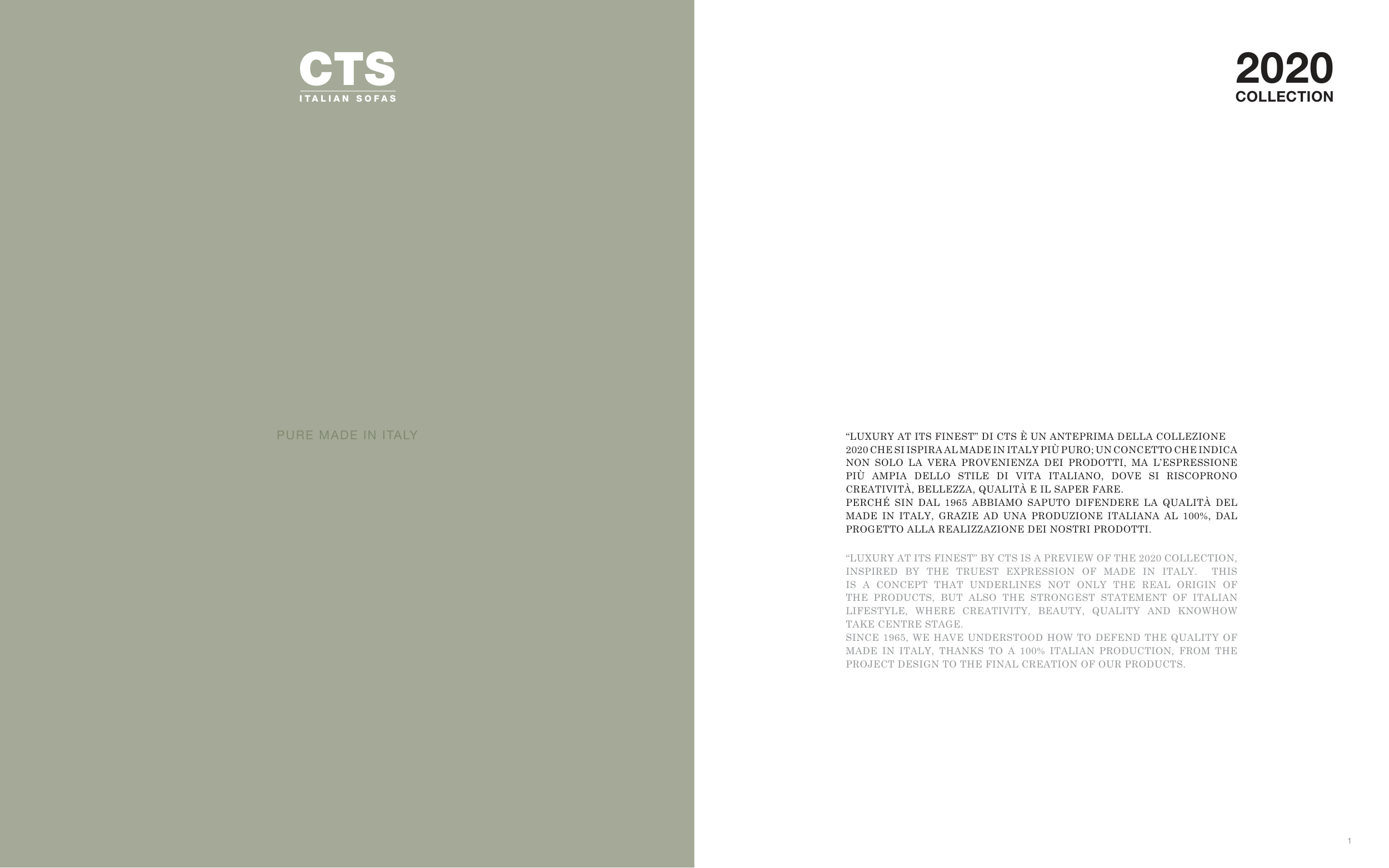 CTS
ITALIAN SOFAS

PURE MADE IN ITALY

2020
COLLECTION

“LUXURY AT ITS FINEST” DI CTS È UN ANTEPRIMA DELLA COLLEZIONE 2020 CHE SI ISPIRA AL MADE IN ITALY PIÙ PURO; UN CONCETTO CHE INDICA NON SOLO LA VERA PROVENIENZA DEI PRODOTTI, MA L’ESPRESSIONE PIÙ AMPIA DELLO STILE DI VITA ITALIANO, DOVE SI RISCOPRONO CREATIVITÀ, BELLEZZA, QUALITÀ E IL SAPER FARE.
PERCHÉ SIN DAL 1965 ABBIAMO SAPUTO DIFENDERE LA QUALITÀ DEL MADE IN ITALY, GRAZIE AD UNA PRODUZIONE ITALIANA AL 100%, DAL PROGETTO ALLA REALIZZAZIONE DEI NOSTRI PRODOTTI.

“LUXURY AT ITS FINEST” BY CTS IS A PREVIEW OF THE 2020 COLLECTION, INSPIRED BY THE TRUEST EXPRESSION OF MADE IN ITALY. THIS IS A CONCEPT THAT UNDERLINES NOT ONLY THE REAL ORIGIN OF THE PRODUCTS, BUT ALSO THE STRONGEST STATEMENT OF ITALIAN LIFESTYLE, WHERE CREATIVITY, BEAUTY, QUALITY AND KNOWHOW TAKE CENTRE STAGE.
SINCE 1965, WE HAVE UNDERSTOOD HOW TO DEFEND THE QUALITY OF MADE IN ITALY, THANKS TO A 100% ITALIAN PRODUCTION, FROM THE PROJECT DESIGN TO THE FINAL CREATION OF OUR PRODUCTS.

1